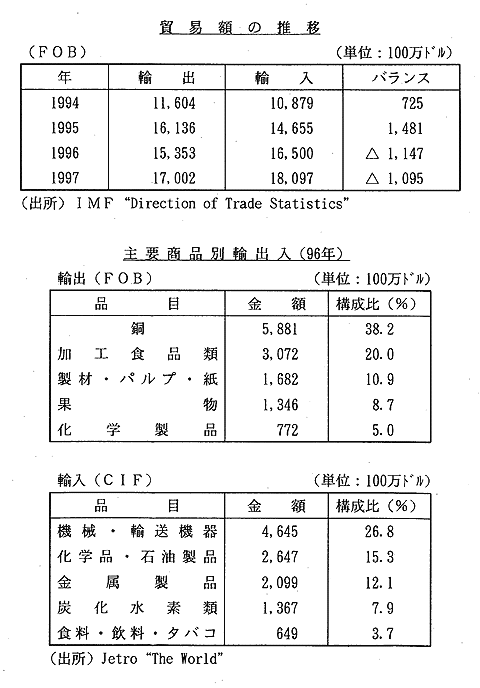 貿易額の推移

(FOB) (単位:100万ドル)

| 年 | 輸出 | 輸入 | バランス |
|---|---|---|---|
| 1994 | 11,604 | 10,879 | 725 |
| 1995 | 16,136 | 14,655 | 1,481 |
| 1996 | 15,353 | 16,500 | △ 1,147 |
| 1997 | 17,002 | 18,097 | △ 1,095 |

(出所) IMF "Direction of Trade Statistics"

主要商品別輸出入(96年)

輸出(FOB) (単位:100万ドル)

| 品目 | 金額 | 構成比(%) |
|---|---|---|
| 銅 | 5,881 | 38.2 |
| 加工食品類 | 3,072 | 20.0 |
| 製材・パルプ・紙 | 1,682 | 10.9 |
| 果物 | 1,346 | 8.7 |
| 化学製品 | 772 | 5.0 |

輸入(CIF) (単位:100万ドル)

| 品目 | 金額 | 構成比(%) |
|---|---|---|
| 機械・輸送機器 | 4,645 | 26.8 |
| 化学品・石油製品 | 2,647 | 15.3 |
| 金属製品 | 2,099 | 12.1 |
| 炭化水素類 | 1,367 | 7.9 |
| 食料・飲料・タバコ | 649 | 3.7 |

(出所) Jetro "The World"